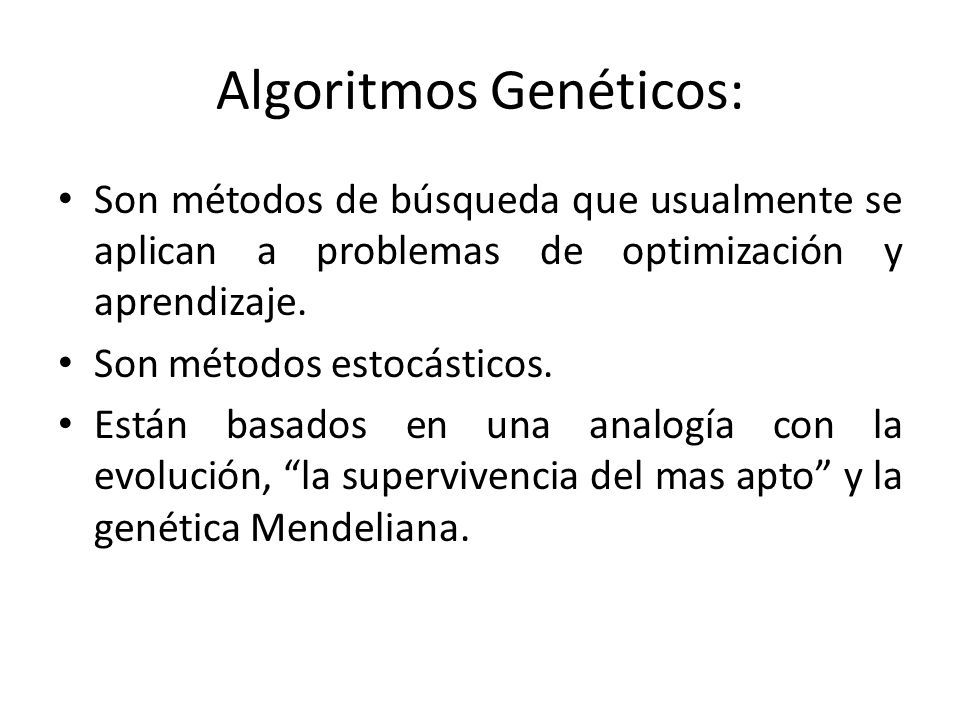 Algoritmos Genéticos:

• Son métodos de búsqueda que usualmente se aplican a problemas de optimización y aprendizaje.

• Son métodos estocásticos.

• Están basados en una analogía con la evolución, “la supervivencia del mas apto” y la genética Mendeliana.